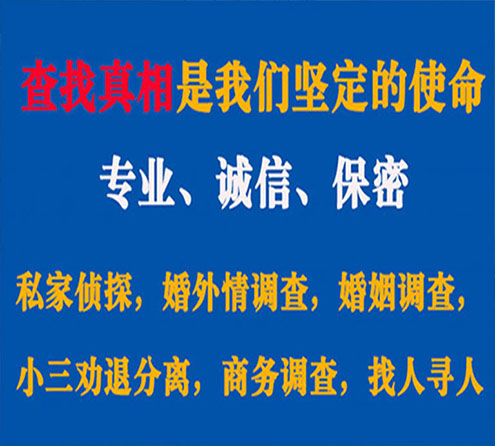 查找真相是我们坚定的使命

专业、诚信、保密

私家侦探，婚外情调查，婚姻调查，

小三劝退分离，商务调查，找人寻人